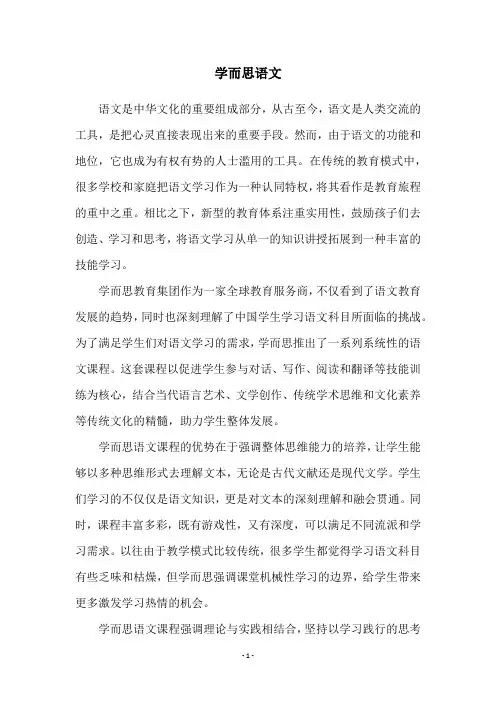 学而思语文

语文是中华文化的重要组成部分，从古至今，语文是人类交流的工具，是把心灵直接表现出来的重要手段。然而，由于语文的功能和地位，它也成为有权有势的人士滥用的工具。在传统的教育模式中，很多学校和家庭把语文学习作为一种认同特权，将其看作是教育旅程的重中之重。相比之下，新型的教育体系注重实用性，鼓励孩子们去创造、学习和思考，将语文学习从单一的知识讲授拓展到一种丰富的技能学习。

学而思教育集团作为一家全球教育服务商，不仅看到了语文教育发展的趋势，同时也深刻理解了中国学生学习语文科目所面临的挑战。为了满足学生们对语文学习的需求，学而思推出了一系列系统性的语文课程。这套课程以促进学生参与对话、写作、阅读和翻译等技能训练为核心，结合当代语言艺术、文学创作、传统学术思维和文化素养等传统文化的精髓，助力学生整体发展。

学而思语文课程的优势在于强调整体思维能力的培养，让学生能够以多种思维形式去理解文本，无论是古代文献还是现代文学。学生们学习的不仅仅是语文知识，更是对文本的深刻理解和融会贯通。同时，课程丰富多彩，既有游戏性，又有深度，可以满足不同流派和学习需求。以往由于教学模式比较传统，很多学生都觉得学习语文科目有些乏味和枯燥，但学而思强调课堂机械性学习的边界，给学生带来更多激发学习热情的机会。

学而思语文课程强调理论与实践相结合，坚持以学习践行的思考

- 1 -